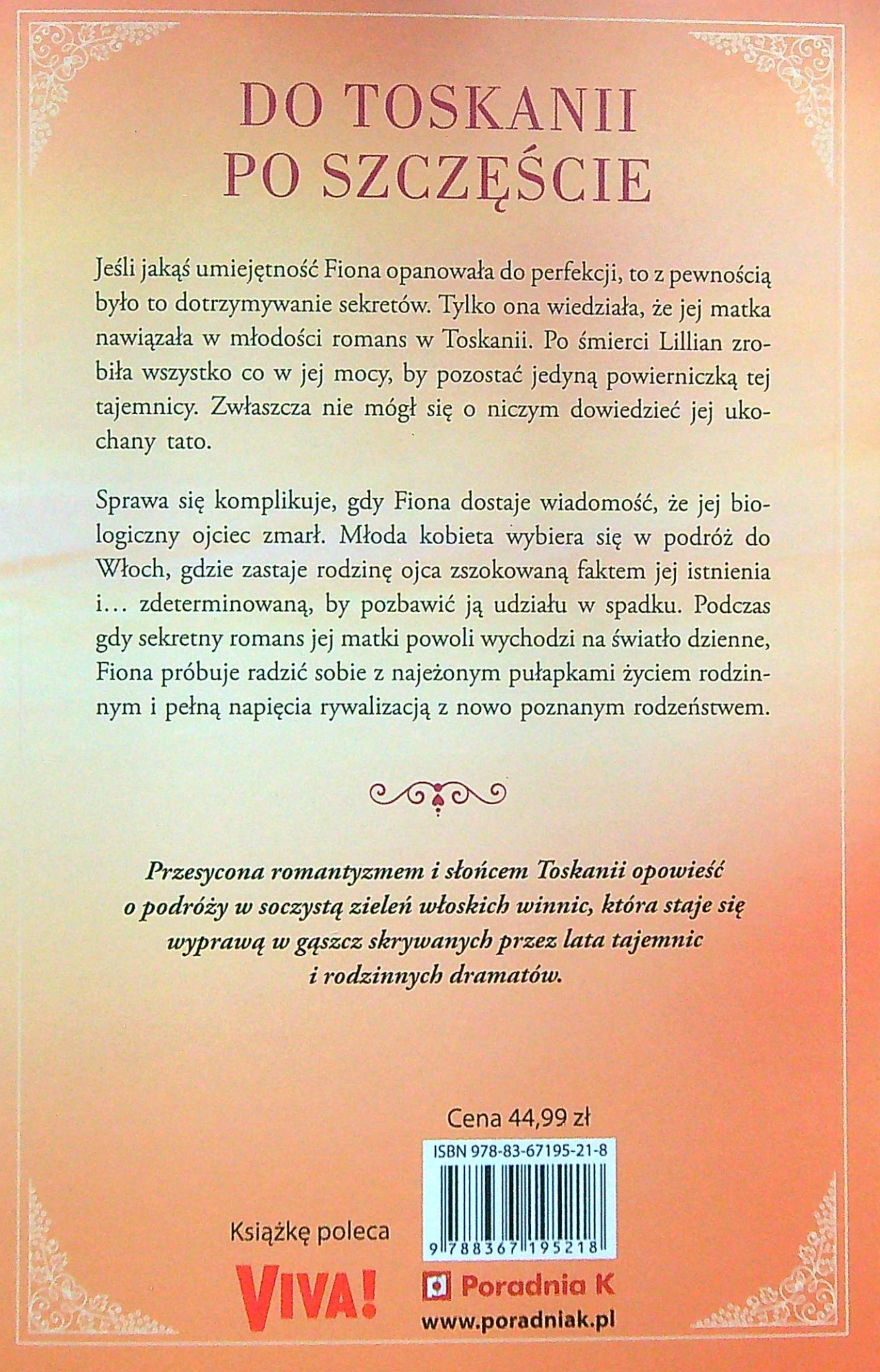 DO TOSKANII PO SZCZĘŚCIE

Jeśli jakąś umiejętność Fiona opanowała do perfekcji, to z pewnością było to dotrzymywanie sekretów. Tylko ona wiedziała, że jej matka nawiązała w młodości romans w Toskanii. Po śmierci Lillian zrobiła wszystko co w jej mocy, by pozostać jedyną powierniczką tej tajemnicy. Zwłaszcza nie mógł się o niczym dowiedzieć jej ukochany tato.

Sprawa się komplikuje, gdy Fiona dostaje wiadomość, że jej biologiczny ojciec zmarł. Młoda kobieta wybiera się w podróż do Włoch, gdzie zastaje rodzinę ojca zszokowaną faktem jej istnienia i… zdeterminowaną, by pozbawić ją udziału w spadku. Podczas gdy sekretny romans jej matki powoli wychodzi na światło dzienne, Fiona próbuje radzić sobie z najeżonym pułapkami życiem rodzinnym i pełną napięcia rywalizacją z nowo poznanym rodzeństwem.

Przesycona romantyzmem i słońcem Toskanii opowieść o podróży w soczystą zieleń włoskich winnic, która staje się wyprawą w gąszcz skrywanych przez lata tajemnic i rodzinnych dramatów.

Cena 44,99 zł

ISBN 978-83-67195-21-8

9 788367 195218

Książkę poleca

VIVA!

Poradnia K

www.poradniak.pl